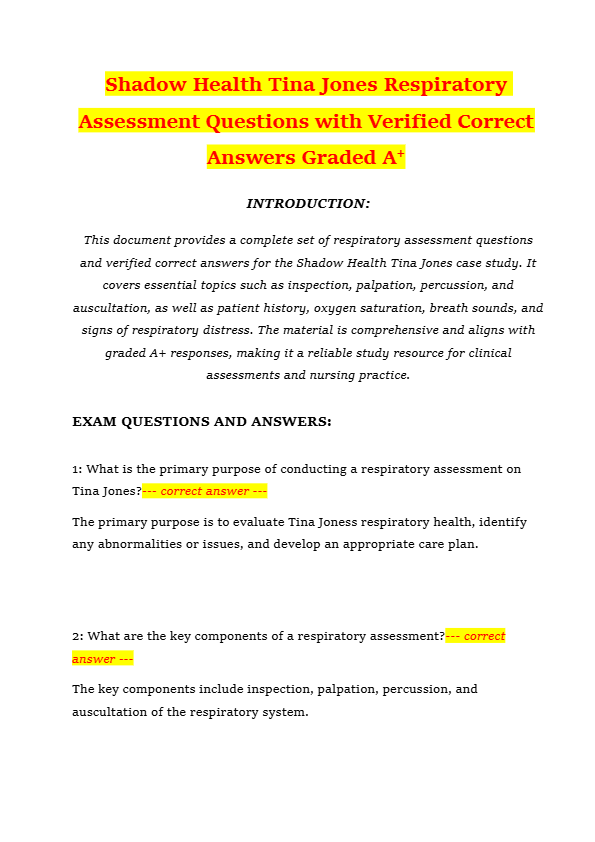 Shadow Health Tina Jones Respiratory Assessment Questions with Verified Correct Answers Graded A$^+$

INTRODUCTION:

This document provides a complete set of respiratory assessment questions and verified correct answers for the Shadow Health Tina Jones case study. It covers essential topics such as inspection, palpation, percussion, and auscultation, as well as patient history, oxygen saturation, breath sounds, and signs of respiratory distress. The material is comprehensive and aligns with graded A+ responses, making it a reliable study resource for clinical assessments and nursing practice.

EXAM QUESTIONS AND ANSWERS:

1: What is the primary purpose of conducting a respiratory assessment on Tina Jones?--- correct answer ---

The primary purpose is to evaluate Tina Joness respiratory health, identify any abnormalities or issues, and develop an appropriate care plan.

2: What are the key components of a respiratory assessment?--- correct answer ---

The key components include inspection, palpation, percussion, and auscultation of the respiratory system.